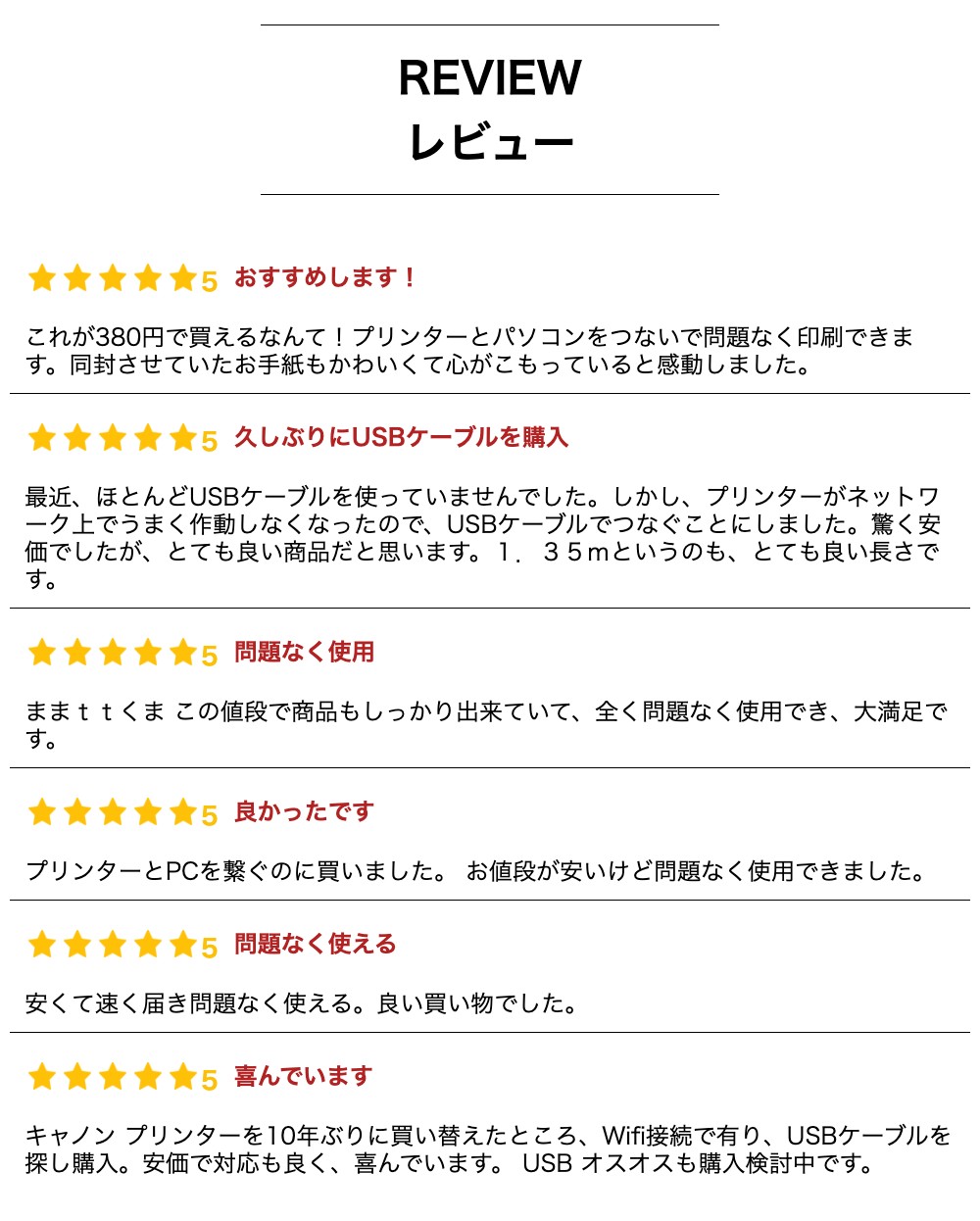 REVIEW
レビュー

★★★★★5 おすすめします！

これが380円で買えるなんて！プリンターとパソコンをつないで問題なく印刷できます。同封させていたお手紙もかわいくて心がこもっていると感動しました。

★★★★★5 久しぶりにUSBケーブルを購入

最近、ほとんどUSBケーブルを使っていませんでした。しかし、プリンターがネットワーク上でうまく作動しなくなったので、USBケーブルでつなぐことにしました。驚く安価でしたが、とても良い商品だと思います。１．３５ｍというのも、とても良い長さです。

★★★★★5 問題なく使用

ままｔｔくま この値段で商品もしっかり出来ていて、全く問題なく使用でき、大満足です。

★★★★★5 良かったです

プリンターとPCを繋ぐのに買いました。 お値段が安いけど問題なく使用できました。

★★★★★5 問題なく使える

安くて速く届き問題なく使える。良い買い物でした。

★★★★★5 喜んでいます

キャノン プリンターを10年ぶりに買い替えたところ、Wifi接続で有り、USBケーブルを探し購入。安価で対応も良く、喜んでいます。 USB オスオスも購入検討中です。